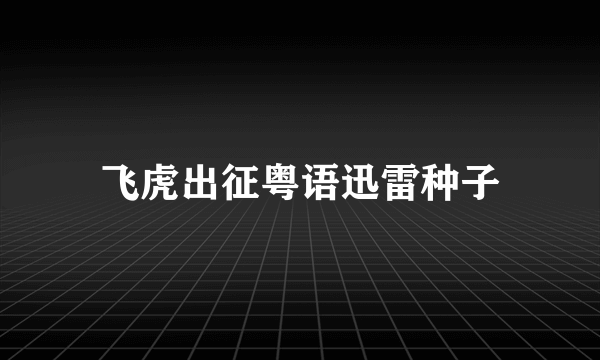 飞虎出征粤语迅雷种子